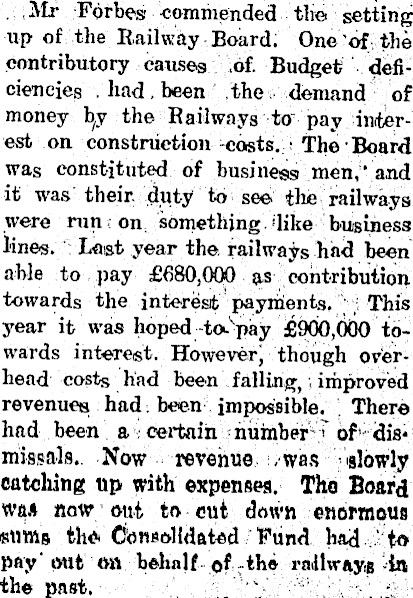 Mr Forbes commended the setting up of the Railway Board. One of the contributory causes of Budget deficiencies had been the demand of money by the Railways to pay interest on construction costs. The Board was constituted of business men, and it was their duty to see the railways were run on something like business lines. Last year the railways had been able to pay £680,000 as contribution towards the interest payments. This year it was hoped to pay £900,000 towards interest. However, though overhead costs had been falling, improved revenues had been impossible. There had been a certain number of dismissals. Now revenue was slowly catching up with expenses. The Board was now out to cut down enormous sums the Consolidated Fund had to pay out on behalf of the railways in the past.